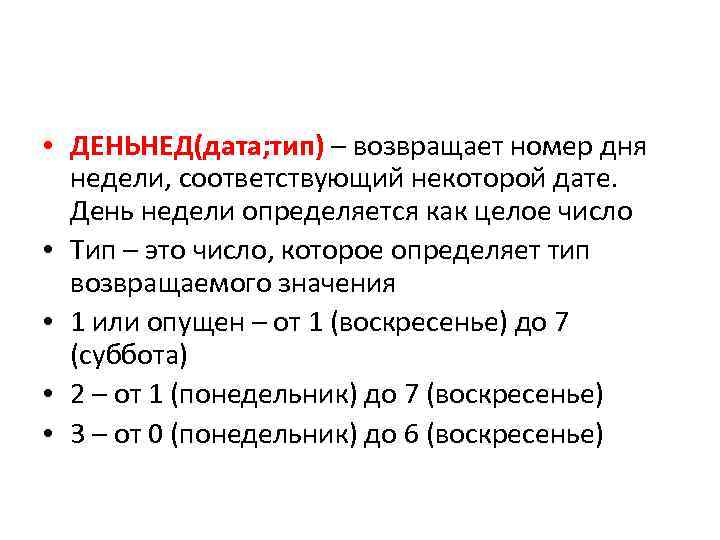 • ДЕНЬНЕД(дата;тип) – возвращает номер дня недели, соответствующий некоторой дате. День недели определяется как целое число
• Тип – это число, которое определяет тип возвращаемого значения
• 1 или опущен – от 1 (воскресенье) до 7 (суббота)
• 2 – от 1 (понедельник) до 7 (воскресенье)
• 3 – от 0 (понедельник) до 6 (воскресенье)